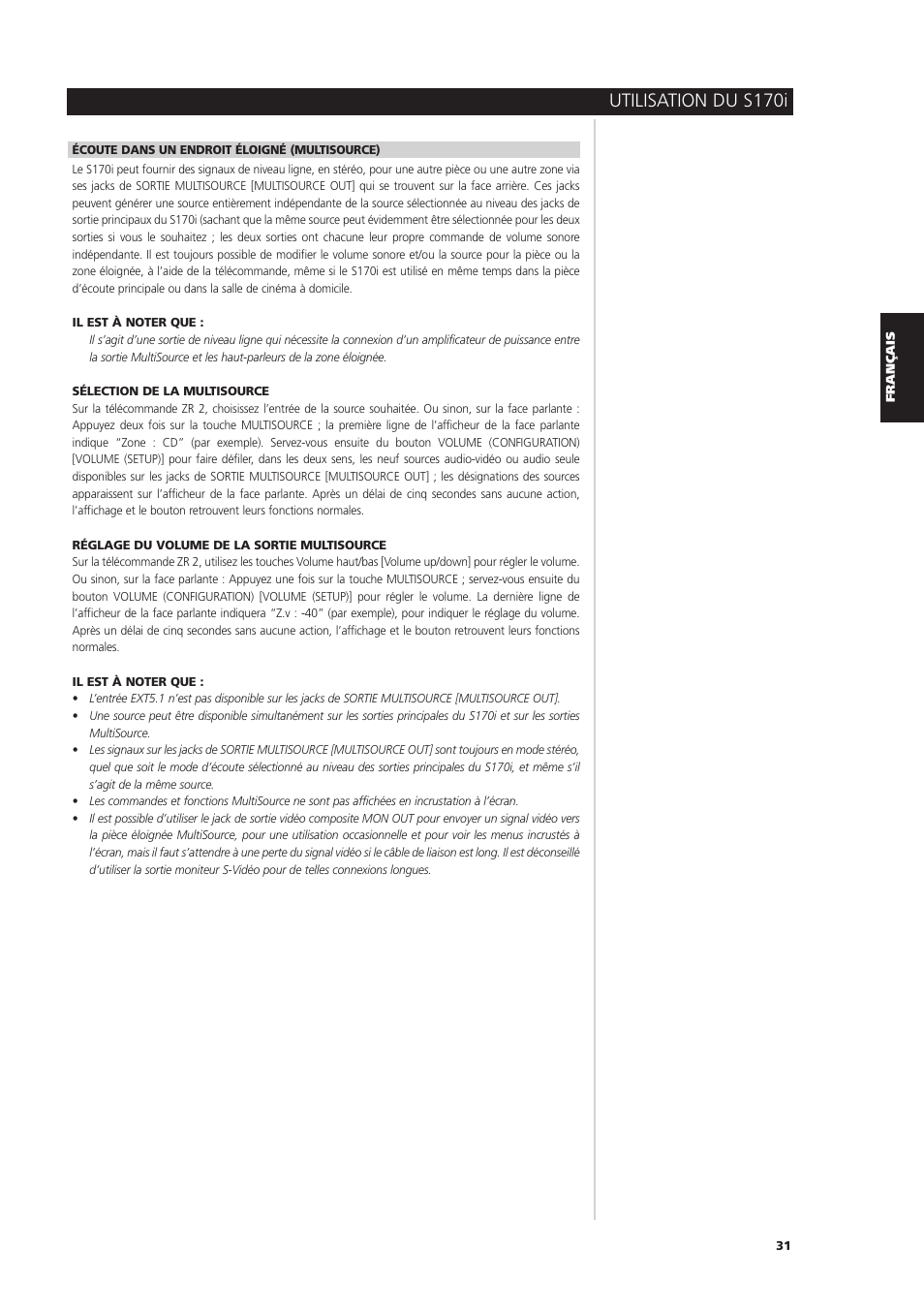 UTILISATION DU S170i

ÉCOUTE DANS UN ENDROIT ÉLOIGNÉ (MULTISOURCE)

Le S170i peut fournir des signaux de niveau ligne, en stéréo, pour une autre pièce ou une autre zone via ses jacks de SORTIE MULTISOURCE [MULTISOURCE OUT] qui se trouvent sur la face arrière. Ces jacks peuvent générer une source entièrement indépendante de la source sélectionnée au niveau des jacks de sortie principaux du S170i (sachant que la même source peut évidemment être sélectionnée pour les deux sorties si vous le souhaitez ; les deux sorties ont chacune leur propre commande de volume sonore indépendante. Il est toujours possible de modifier le volume sonore et/ou la source pour la pièce ou la zone éloignée, à l'aide de la télécommande, même si le S170i est utilisé en même temps dans la pièce d'écoute principale ou dans la salle de cinéma à domicile.

IL EST À NOTER QUE :
Il s'agit d'une sortie de niveau ligne qui nécessite la connexion d'un amplificateur de puissance entre la sortie MultiSource et les haut-parleurs de la zone éloignée.

SÉLECTION DE LA MULTISOURCE
Sur la télécommande ZR 2, choisissez l'entrée de la source souhaitée. Ou sinon, sur la face parlante : Appuyez deux fois sur la touche MULTISOURCE ; la première ligne de l'afficheur de la face parlante indique "Zone : CD" (par exemple). Servez-vous ensuite du bouton VOLUME (CONFIGURATION) [VOLUME (SETUP)] pour faire défiler, dans les deux sens, les neuf sources audio-vidéo ou audio seule disponibles sur les jacks de SORTIE MULTISOURCE [MULTISOURCE OUT] ; les désignations des sources apparaissent sur l'afficheur de la face parlante. Après un délai de cinq secondes sans aucune action, l'affichage et le bouton retrouvent leurs fonctions normales.

RÉGLAGE DU VOLUME DE LA SORTIE MULTISOURCE
Sur la télécommande ZR 2, utilisez les touches Volume haut/bas [Volume up/down] pour régler le volume. Ou sinon, sur la face parlante : Appuyez une fois sur la touche MULTISOURCE ; servez-vous ensuite du bouton VOLUME (CONFIGURATION) [VOLUME (SETUP)] pour régler le volume. La dernière ligne de l'afficheur de la face parlante indiquera "Z.v : -40" (par exemple), pour indiquer le réglage du volume. Après un délai de cinq secondes sans aucune action, l'affichage et le bouton retrouvent leurs fonctions normales.

IL EST À NOTER QUE :
• L'entrée EXT5.1 n'est pas disponible sur les jacks de SORTIE MULTISOURCE [MULTISOURCE OUT].
• Une source peut être disponible simultanément sur les sorties principales du S170i et sur les sorties MultiSource.
• Les signaux sur les jacks de SORTIE MULTISOURCE [MULTISOURCE OUT] sont toujours en mode stéréo, quel que soit le mode d'écoute sélectionné au niveau des sorties principales du S170i, et même s'il s'agit de la même source.
• Les commandes et fonctions MultiSource ne sont pas affichées en incrustation à l'écran.
• Il est possible d'utiliser le jack de sortie vidéo composite MON OUT pour envoyer un signal vidéo vers la pièce éloignée MultiSource, pour une utilisation occasionnelle et pour voir les menus incrustés à l'écran, mais il faut s'attendre à une perte du signal vidéo si le câble de liaison est long. Il est déconseillé d'utiliser la sortie moniteur S-Vidéo pour de telles connexions longues.

FRANÇAIS

31